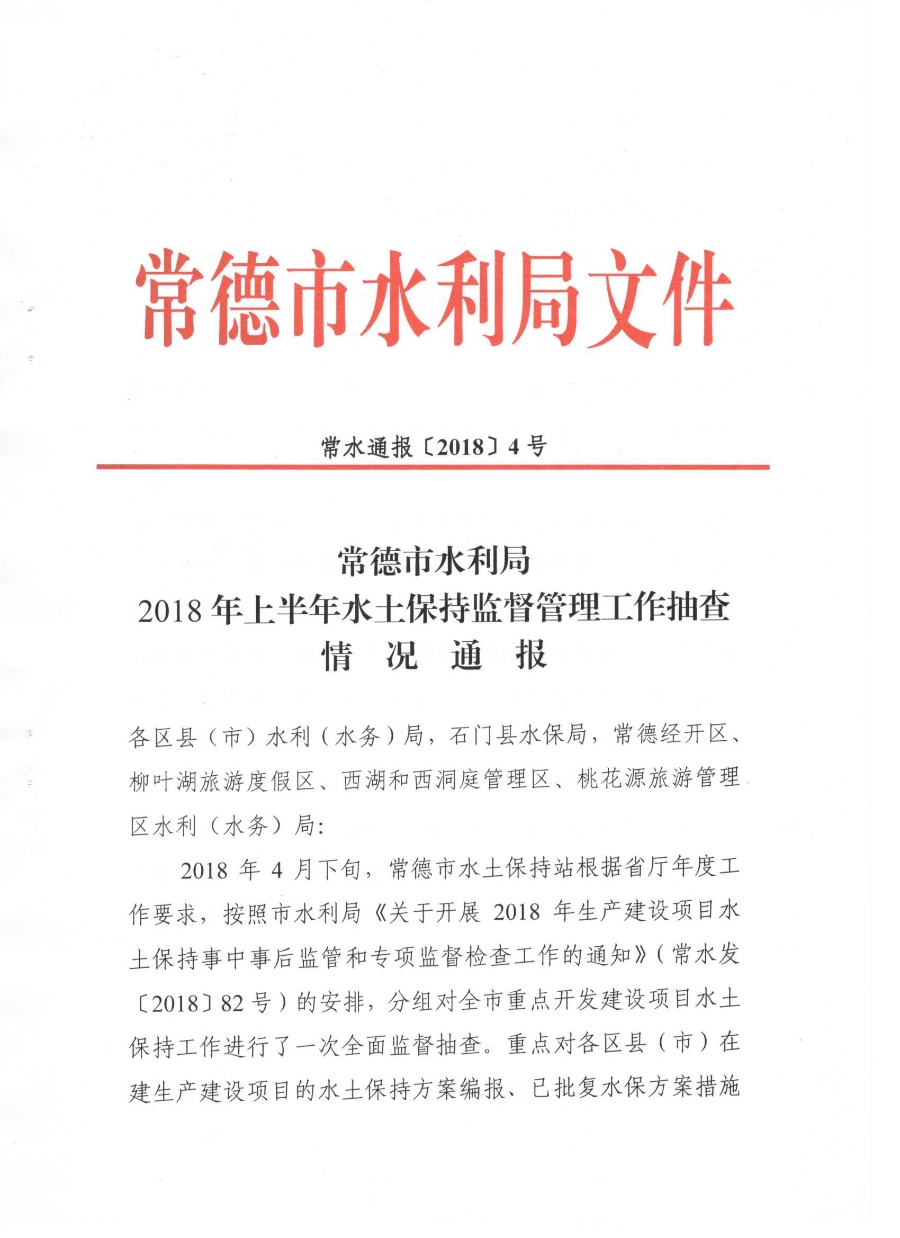 常德市水利局文件

常水通报〔2018〕4号

常德市水利局
2018年上半年水土保持监督管理工作抽查
情况通报

各区县（市）水利（水务）局，石门县水保局，常德经开区、柳叶湖旅游度假区、西湖和西洞庭管理区、桃花源旅游管理区水利（水务）局：

2018年4月下旬，常德市水土保持站根据省厅年度工作要求，按照市水利局《关于开展2018年生产建设项目水土保持事中事后监管和专项监督检查工作的通知》（常水发〔2018〕82号）的安排，分组对全市重点开发建设项目水土保持工作进行了一次全面监督抽查。重点对各区县（市）在建生产建设项目的水土保持方案编报、已批复水保方案措施